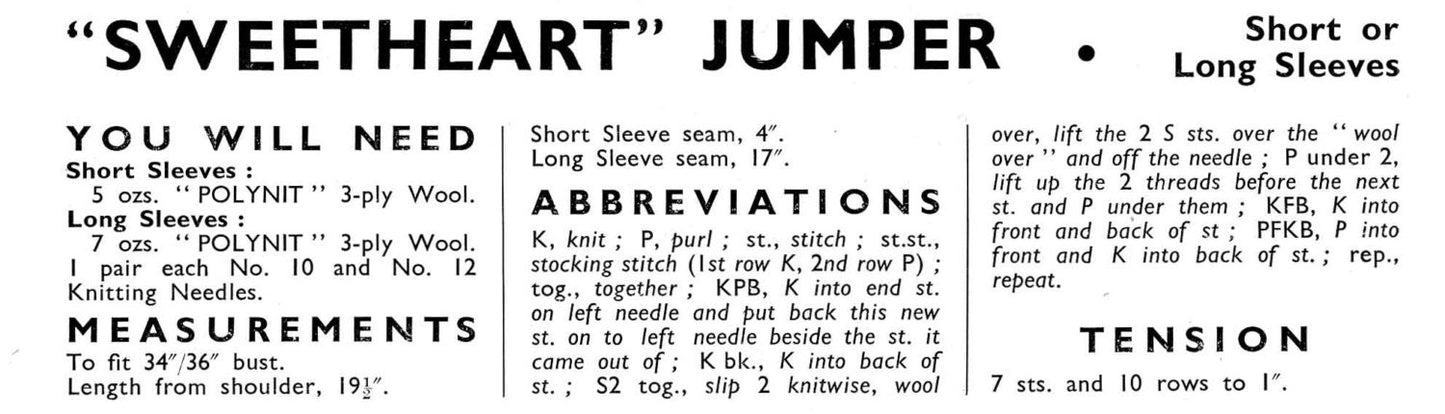 "SWEETHEART" JUMPER • Short or Long Sleeves

YOU WILL NEED

Short Sleeves :
5 ozs. "POLYNIT" 3-ply Wool.
Long Sleeves :
7 ozs. "POLYNIT" 3-ply Wool.
1 pair each No. 10 and No. 12 Knitting Needles.

MEASUREMENTS

To fit 34"/36" bust.
Length from shoulder, $19\frac{1}{2}$".
Short Sleeve seam, 4".
Long Sleeve seam, 17".

ABBREVIATIONS

K, knit ; P, purl ; st., stitch ; st.st., stocking stitch (1st row K, 2nd row P) ; tog., together ; KPB, K into end st. on left needle and put back this new st. on to left needle beside the st. it came out of ; K bk., K into back of st. ; S2 tog., slip 2 knitwise, wool over, lift the 2 S sts. over the "wool over" and off the needle ; P under 2, lift up the 2 threads before the next st. and P under them ; KFB, K into front and back of st ; PFKB, P into front and K into back of st. ; rep., repeat.

TENSION

7 sts. and 10 rows to 1".